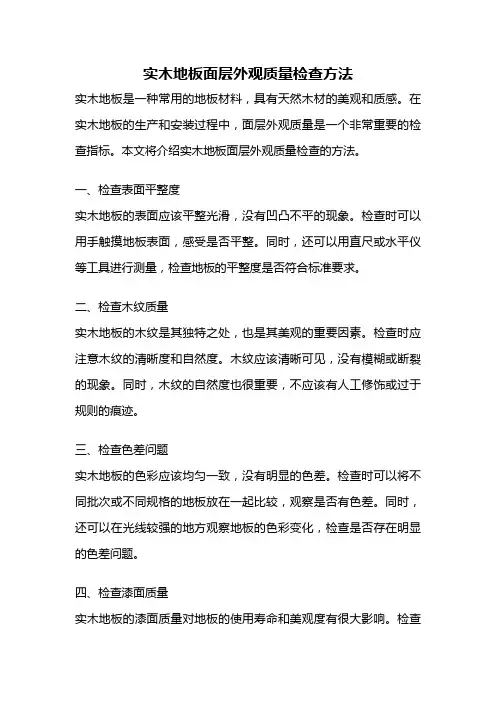 实木地板面层外观质量检查方法

实木地板是一种常用的地板材料，具有天然木材的美观和质感。在实木地板的生产和安装过程中，面层外观质量是一个非常重要的检查指标。本文将介绍实木地板面层外观质量检查的方法。

一、检查表面平整度

实木地板的表面应该平整光滑，没有凹凸不平的现象。检查时可以用手触摸地板表面，感受是否平整。同时，还可以用直尺或水平仪等工具进行测量，检查地板的平整度是否符合标准要求。

二、检查木纹质量

实木地板的木纹是其独特之处，也是其美观的重要因素。检查时应注意木纹的清晰度和自然度。木纹应该清晰可见，没有模糊或断裂的现象。同时，木纹的自然度也很重要，不应该有人工修饰或过于规则的痕迹。

三、检查色差问题

实木地板的色彩应该均匀一致，没有明显的色差。检查时可以将不同批次或不同规格的地板放在一起比较，观察是否有色差。同时，还可以在光线较强的地方观察地板的色彩变化，检查是否存在明显的色差问题。

四、检查漆面质量

实木地板的漆面质量对地板的使用寿命和美观度有很大影响。检查